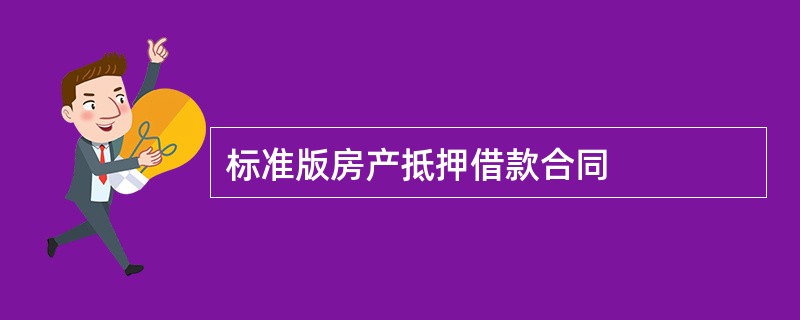 标准版房产抵押借款合同